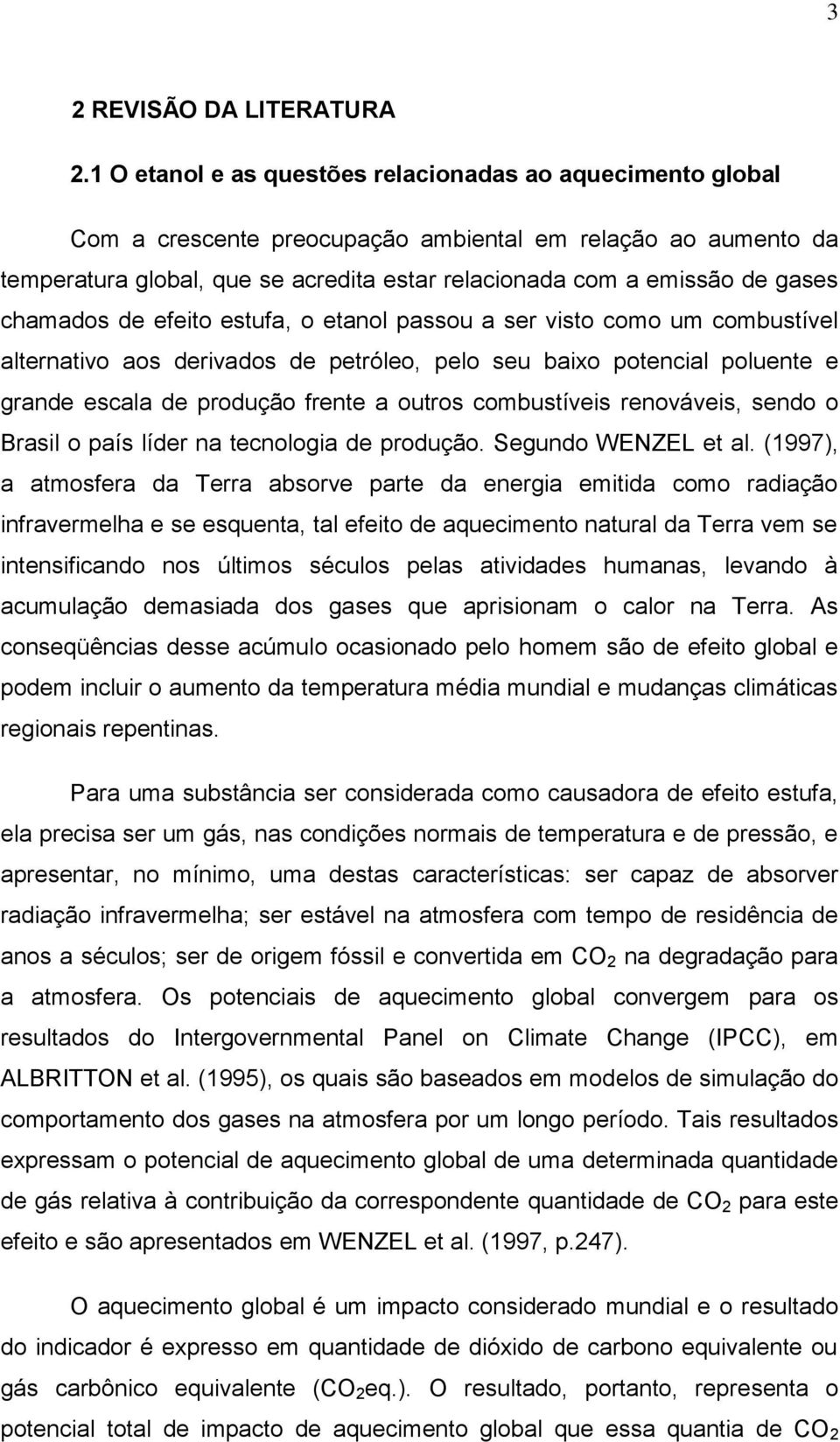 3

2 REVISÃO DA LITERATURA

2.1 O etanol e as questões relacionadas ao aquecimento global

Com a crescente preocupação ambiental em relação ao aumento da temperatura global, que se acredita estar relacionada com a emissão de gases chamados de efeito estufa, o etanol passou a ser visto como um combustível alternativo aos derivados de petróleo, pelo seu baixo potencial poluente e grande escala de produção frente a outros combustíveis renováveis, sendo o Brasil o país líder na tecnologia de produção. Segundo WENZEL et al. (1997), a atmosfera da Terra absorve parte da energia emitida como radiação infravermelha e se esquenta, tal efeito de aquecimento natural da Terra vem se intensificando nos últimos séculos pelas atividades humanas, levando à acumulação demasiada dos gases que aprisionam o calor na Terra. As conseqüências desse acúmulo ocasionado pelo homem são de efeito global e podem incluir o aumento da temperatura média mundial e mudanças climáticas regionais repentinas.

Para uma substância ser considerada como causadora de efeito estufa, ela precisa ser um gás, nas condições normais de temperatura e de pressão, e apresentar, no mínimo, uma destas características: ser capaz de absorver radiação infravermelha; ser estável na atmosfera com tempo de residência de anos a séculos; ser de origem fóssil e convertida em $CO_2$ na degradação para a atmosfera. Os potenciais de aquecimento global convergem para os resultados do Intergovernmental Panel on Climate Change (IPCC), em ALBRITTON et al. (1995), os quais são baseados em modelos de simulação do comportamento dos gases na atmosfera por um longo período. Tais resultados expressam o potencial de aquecimento global de uma determinada quantidade de gás relativa à contribuição da correspondente quantidade de $CO_2$ para este efeito e são apresentados em WENZEL et al. (1997, p.247).

O aquecimento global é um impacto considerado mundial e o resultado do indicador é expresso em quantidade de dióxido de carbono equivalente ou gás carbônico equivalente ($CO_2$eq.). O resultado, portanto, representa o potencial total de impacto de aquecimento global que essa quantia de $CO_2$